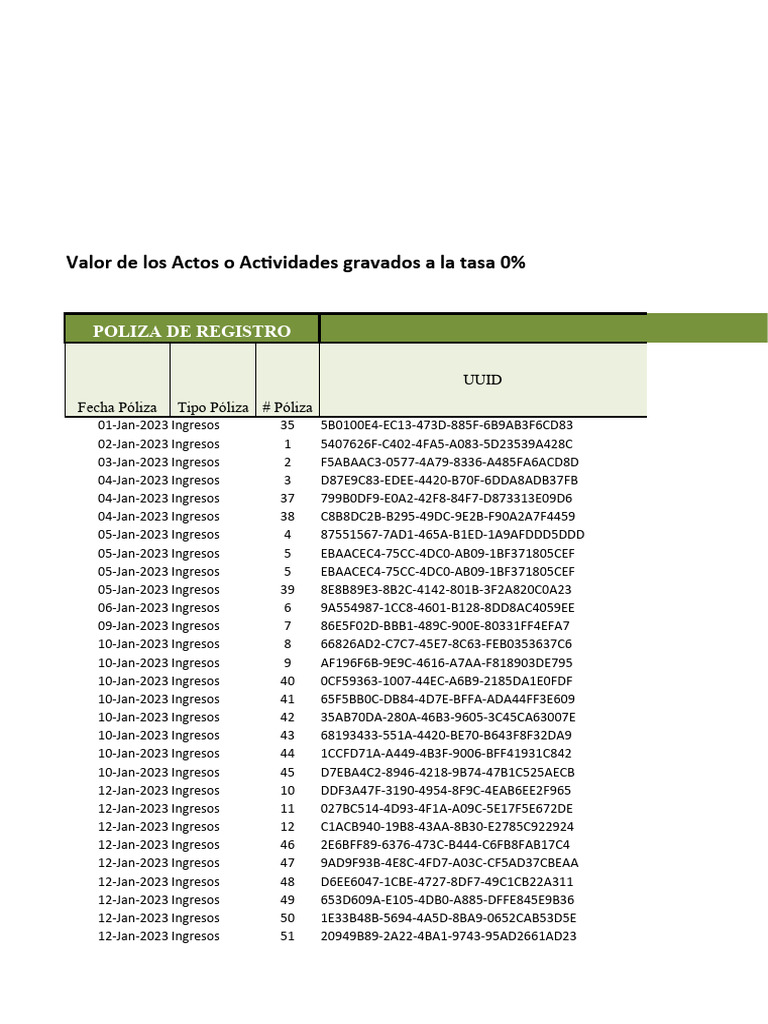 Valor de los Actos o Actividades gravados a la tasa 0%

POLIZA DE REGISTRO

| Fecha Póliza | Tipo Póliza | # Póliza | UUID |
|---|---|---|---|
| 01-Jan-2023 | Ingresos | 35 | 5B0100E4-EC13-473D-885F-6B9AB3F6CD83 |
| 02-Jan-2023 | Ingresos | 1 | 5407626F-C402-4FA5-A083-5D23539A428C |
| 03-Jan-2023 | Ingresos | 2 | F5ABAAC3-0577-4A79-8336-A485FA6ACD8D |
| 04-Jan-2023 | Ingresos | 3 | D87E9C83-EDEE-4420-B70F-6DDA8ADB37FB |
| 04-Jan-2023 | Ingresos | 37 | 799B0DF9-E0A2-42F8-84F7-D873313E09D6 |
| 04-Jan-2023 | Ingresos | 38 | C8B8DC2B-B295-49DC-9E2B-F90A2A7F4459 |
| 05-Jan-2023 | Ingresos | 4 | 87551567-7AD1-465A-B1ED-1A9AFDDD5DDD |
| 05-Jan-2023 | Ingresos | 5 | EBAACEC4-75CC-4DC0-AB09-1BF371805CEF |
| 05-Jan-2023 | Ingresos | 5 | EBAACEC4-75CC-4DC0-AB09-1BF371805CEF |
| 05-Jan-2023 | Ingresos | 39 | 8E8B89E3-8B2C-4142-801B-3F2A820C0A23 |
| 06-Jan-2023 | Ingresos | 6 | 9A554987-1CC8-4601-B128-8DD8AC4059EE |
| 09-Jan-2023 | Ingresos | 7 | 86E5F02D-BBB1-489C-900E-80331FF4EFA7 |
| 10-Jan-2023 | Ingresos | 8 | 66826AD2-C7C7-45E7-8C63-FEB0353637C6 |
| 10-Jan-2023 | Ingresos | 9 | AF196F6B-9E9C-4616-A7AA-F818903DE795 |
| 10-Jan-2023 | Ingresos | 40 | 0CF59363-1007-44EC-A6B9-2185DA1E0FDF |
| 10-Jan-2023 | Ingresos | 41 | 65F5BB0C-DB84-4D7E-BFFA-ADA44FF3E609 |
| 10-Jan-2023 | Ingresos | 42 | 35AB70DA-280A-46B3-9605-3C45CA63007E |
| 10-Jan-2023 | Ingresos | 43 | 68193433-551A-4420-BE70-B643F8F32DA9 |
| 10-Jan-2023 | Ingresos | 44 | 1CCFD71A-A449-4B3F-9006-BFF41931C842 |
| 10-Jan-2023 | Ingresos | 45 | D7EBA4C2-8946-4218-9B74-47B1C525AECB |
| 12-Jan-2023 | Ingresos | 10 | DDF3A47F-3190-4954-8F9C-4EAB6EE2F965 |
| 12-Jan-2023 | Ingresos | 11 | 027BC514-4D93-4F1A-A09C-5E17F5E672DE |
| 12-Jan-2023 | Ingresos | 12 | C1ACB940-19B8-43AA-8B30-E2785C922924 |
| 12-Jan-2023 | Ingresos | 46 | 2E6BFF89-6376-473C-B444-C6FB8FAB17C4 |
| 12-Jan-2023 | Ingresos | 47 | 9AD9F93B-4E8C-4FD7-A03C-CF5AD37CBEAA |
| 12-Jan-2023 | Ingresos | 48 | D6EE6047-1CBE-4727-8DF7-49C1CB22A311 |
| 12-Jan-2023 | Ingresos | 49 | 653D609A-E105-4DB0-A885-DFFE845E9B36 |
| 12-Jan-2023 | Ingresos | 50 | 1E33B48B-5694-4A5D-8BA9-0652CAB53D5E |
| 12-Jan-2023 | Ingresos | 51 | 20949B89-2A22-4BA1-9743-95AD2661AD23 |